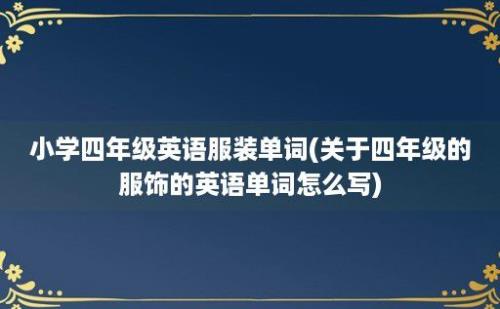 小学四年级英语服装单词(关于四年级的服饰的英语单词怎么写)